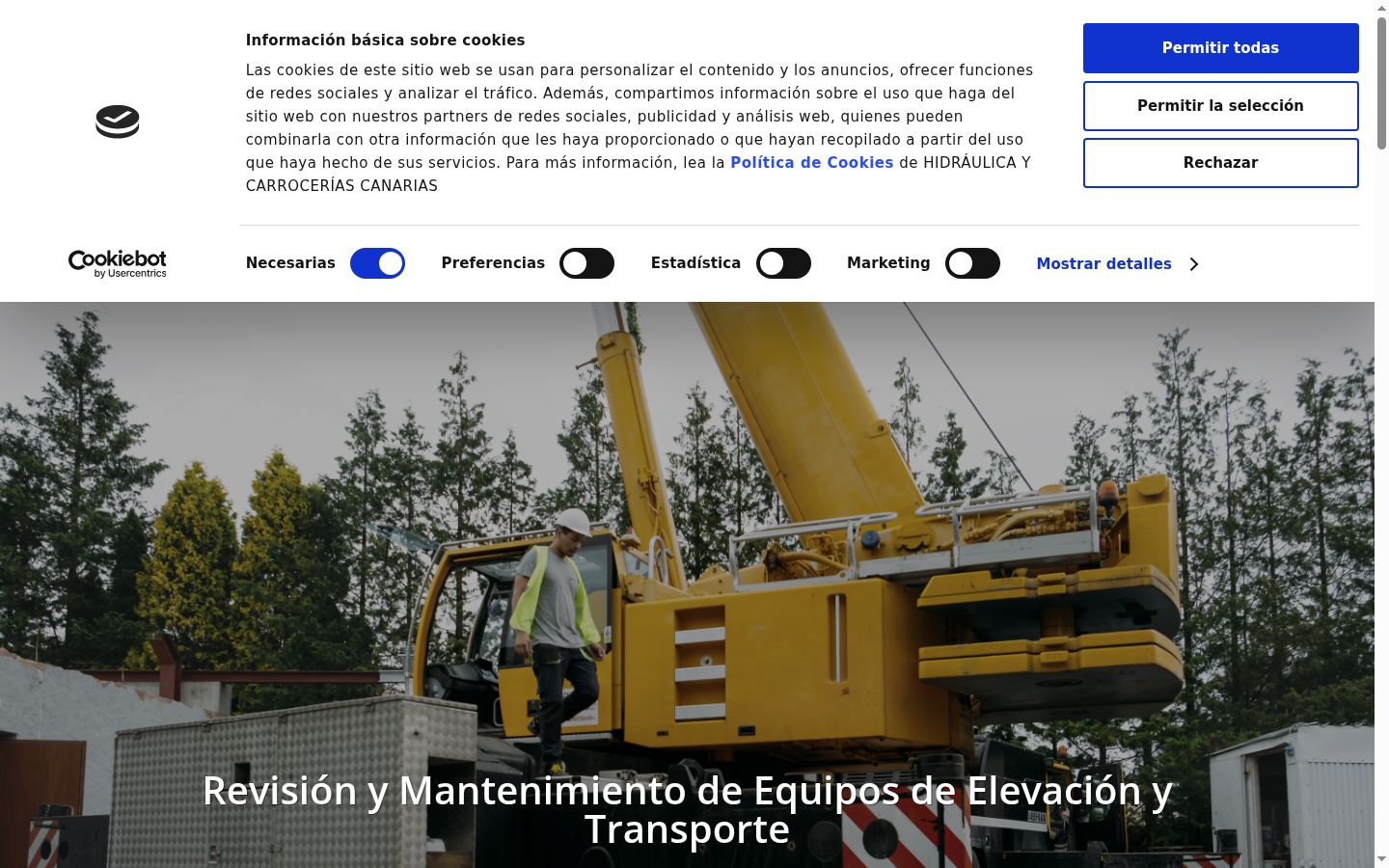 Información básica sobre cookies

Las cookies de este sitio web se usan para personalizar el contenido y los anuncios, ofrecer funciones de redes sociales y analizar el tráfico. Además, compartimos información sobre el uso que haga del sitio web con nuestros partners de redes sociales, publicidad y análisis web, quienes pueden combinarla con otra información que les haya proporcionado o que hayan recopilado a partir del uso que haya hecho de sus servicios. Para más información, lea la Política de Cookies de HIDRÁULICA Y CARROCERÍAS CANARIAS

Permitir todas

Permitir la selección

Rechazar

Cookiebot by Usercentrics

Necesarias Preferencias Estadística Marketing Mostrar detalles

Revisión y Mantenimiento de Equipos de Elevación y Transporte